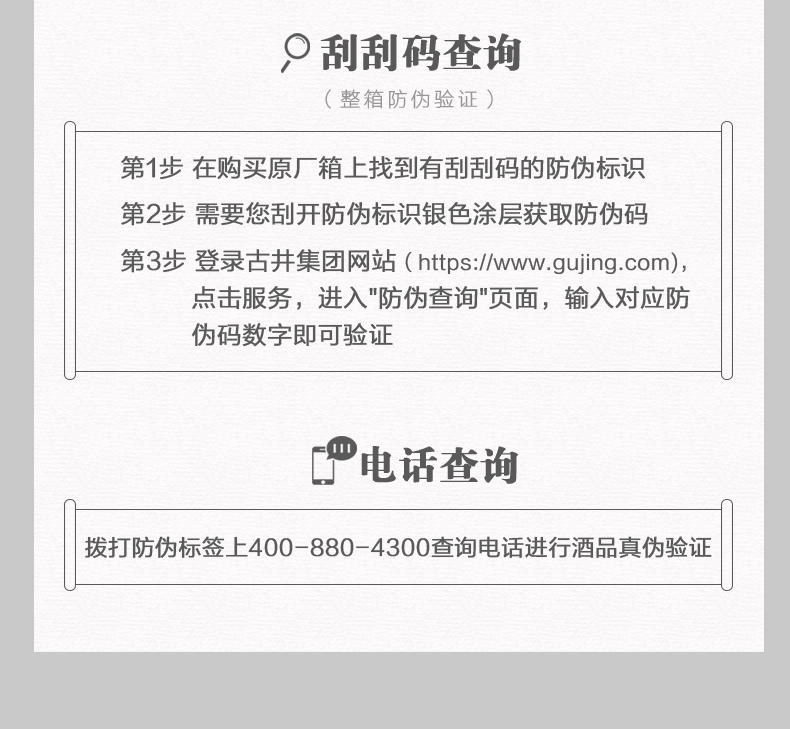 刮刮码查询

（整箱防伪验证）

第1步 在购买原厂箱上找到有刮刮码的防伪标识

第2步 需要您刮开防伪标识银色涂层获取防伪码

第3步 登录古井集团网站（https://www.gujing.com），点击服务，进入“防伪查询”页面，输入对应防伪码数字即可验证

电话查询

拨打防伪标签上400-880-4300查询电话进行酒品真伪验证